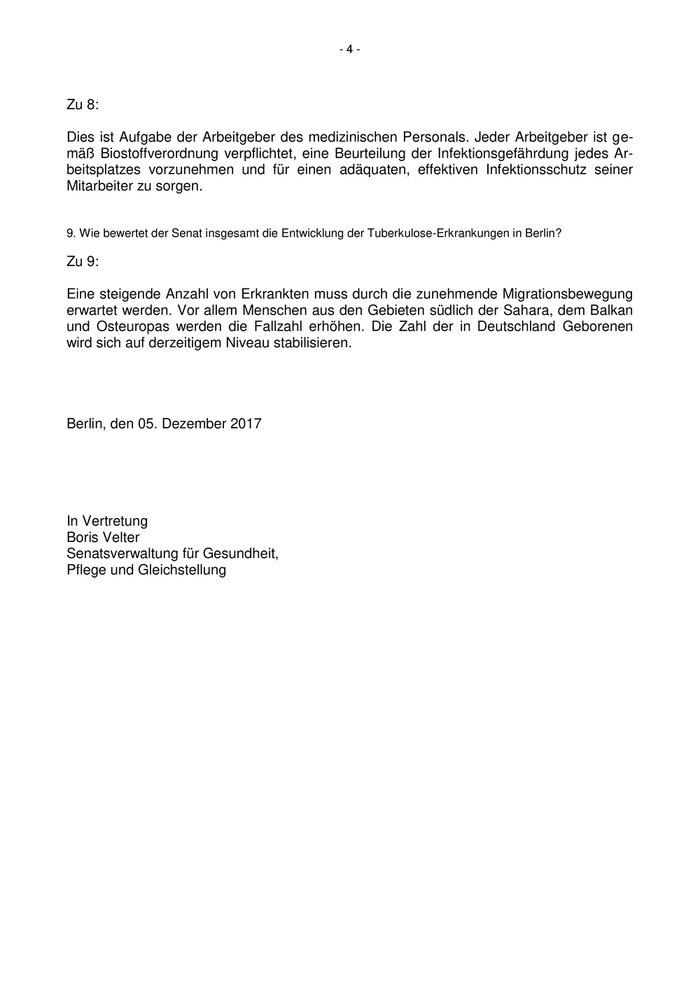 - 4 -

Zu 8:

Dies ist Aufgabe der Arbeitgeber des medizinischen Personals. Jeder Arbeitgeber ist gemäß Biostoffverordnung verpflichtet, eine Beurteilung der Infektionsgefährdung jedes Arbeitsplatzes vorzunehmen und für einen adäquaten, effektiven Infektionsschutz seiner Mitarbeiter zu sorgen.

9. Wie bewertet der Senat insgesamt die Entwicklung der Tuberkulose-Erkrankungen in Berlin?

Zu 9:

Eine steigende Anzahl von Erkrankten muss durch die zunehmende Migrationsbewegung erwartet werden. Vor allem Menschen aus den Gebieten südlich der Sahara, dem Balkan und Osteuropas werden die Fallzahl erhöhen. Die Zahl der in Deutschland Geborenen wird sich auf derzeitigem Niveau stabilisieren.

Berlin, den 05. Dezember 2017

In Vertretung
Boris Velter
Senatsverwaltung für Gesundheit,
Pflege und Gleichstellung